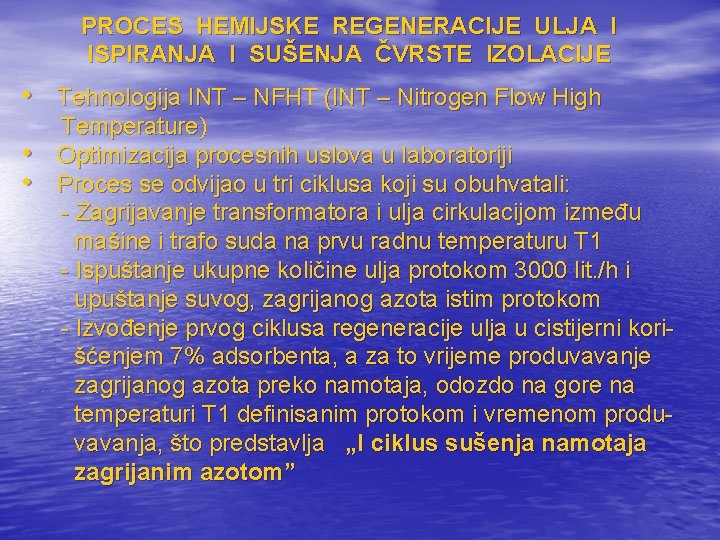 PROCES HEMIJSKE REGENERACIJE ULJA I ISPIRANJA I SUŠENJA ČVRSTE IZOLACIJE

• Tehnologija INT – NFHT (INT – Nitrogen Flow High Temperature)
• Optimizacija procesnih uslova u laboratoriji
• Proces se odvijao u tri ciklusa koji su obuhvatali:
- Zagrijavanje transformatora i ulja cirkulacijom između mašine i trafo suda na prvu radnu temperaturu T1
- Ispuštanje ukupne količine ulja protokom 3000 lit./h i upuštanje suvog, zagrijanog azota istim protokom
- Izvođenje prvog ciklusa regeneracije ulja u cistijerni korišćenjem 7% adsorbenta, a za to vrijeme produvavanje zagrijanog azota preko namotaja, odozdo na gore na temperaturi T1 definisanim protokom i vremenom produvavanja, što predstavlja „I ciklus sušenja namotaja zagrijanim azotom”